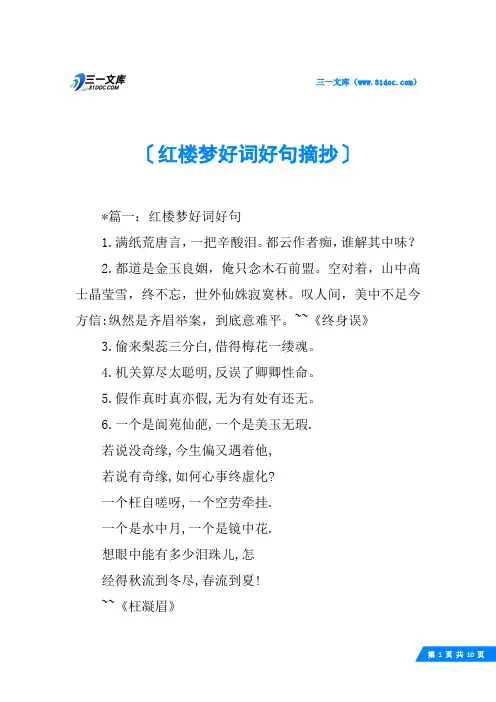 三一文库
31DOC.COM

三一文库（www.31doc.com）

〔红楼梦好词好句摘抄〕

*篇一：红楼梦好词好句

1.满纸荒唐言，一把辛酸泪。都云作者痴，谁解其中味？

2.都道是金玉良姻，俺只念木石前盟。空对着，山中高士晶莹雪，终不忘，世外仙姝寂寞林。叹人间，美中不足今方信:纵然是齐眉举案，到底意难平。~~《终身误》

3.偷来梨蕊三分白,借得梅花一缕魂。

4.机关算尽太聪明,反误了卿卿性命。

5.假作真时真亦假,无为有处有还无。

6.一个是阆苑仙葩,一个是美玉无瑕.
若说没奇缘,今生偏又遇着他,
若说有奇缘,如何心事终虚化?
一个枉自嗟呀,一个空劳牵挂.
一个是水中月,一个是镜中花.
想眼中能有多少泪珠儿,怎
经得秋流到冬尽,春流到夏!
~~《枉凝眉》

第 1 页 共 10 页